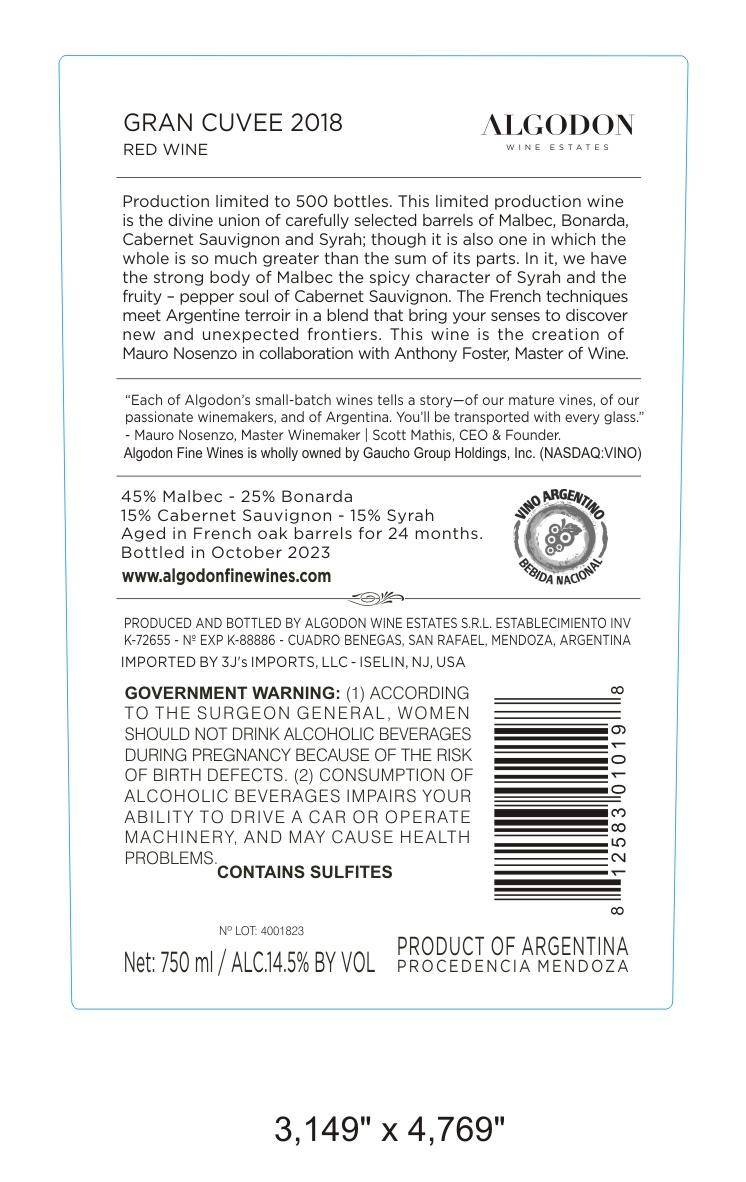 GRAN CUVEE 2018
RED WINE

ALGODON
WINE ESTATES

Production limited to 500 bottles. This limited production wine is the divine union of carefully selected barrels of Malbec, Bonarda, Cabernet Sauvignon and Syrah; though it is also one in which the whole is so much greater than the sum of its parts. In it, we have the strong body of Malbec the spicy character of Syrah and the fruity – pepper soul of Cabernet Sauvignon. The French techniques meet Argentine terroir in a blend that bring your senses to discover new and unexpected frontiers. This wine is the creation of Mauro Nosenzo in collaboration with Anthony Foster, Master of Wine.

"Each of Algodon's small-batch wines tells a story—of our mature vines, of our passionate winemakers, and of Argentina. You'll be transported with every glass." - Mauro Nosenzo, Master Winemaker | Scott Mathis, CEO & Founder.
Algodon Fine Wines is wholly owned by Gaucho Group Holdings, Inc. (NASDAQ:VINO)

45% Malbec - 25% Bonarda
15% Cabernet Sauvignon - 15% Syrah
Aged in French oak barrels for 24 months.
Bottled in October 2023
www.algodonfinewines.com

VINO ARGENTINO
BEBIDA NACIONAL

PRODUCED AND BOTTLED BY ALGODON WINE ESTATES S.R.L. ESTABLECIMIENTO INV K-72655 - Nº EXP K-88886 - CUADRO BENEGAS, SAN RAFAEL, MENDOZA, ARGENTINA
IMPORTED BY 3J's IMPORTS, LLC - ISELIN, NJ, USA

GOVERNMENT WARNING: (1) ACCORDING TO THE SURGEON GENERAL, WOMEN SHOULD NOT DRINK ALCOHOLIC BEVERAGES DURING PREGNANCY BECAUSE OF THE RISK OF BIRTH DEFECTS. (2) CONSUMPTION OF ALCOHOLIC BEVERAGES IMPAIRS YOUR ABILITY TO DRIVE A CAR OR OPERATE MACHINERY, AND MAY CAUSE HEALTH PROBLEMS.
CONTAINS SULFITES

8 12583 01019 8

Nº LOT: 4001823
Net: 750 ml / ALC.14.5% BY VOL
PRODUCT OF ARGENTINA
PROCEDENCIA MENDOZA

3,149" x 4,769"